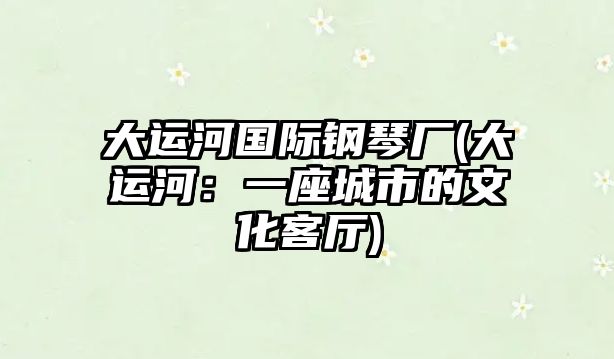 大运河国际钢琴厂(大运河：一座城市的文化客厅)